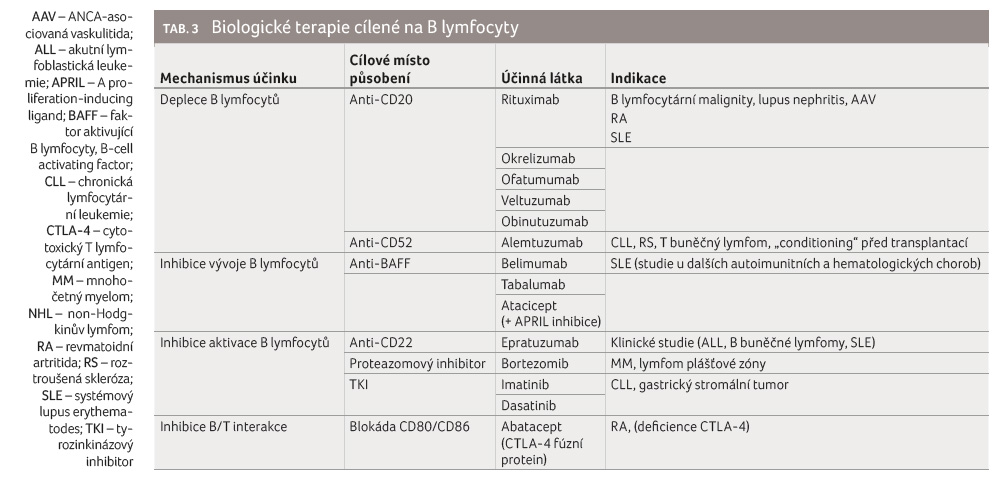 AAV – ANCA-asociovaná vaskulitida; ALL – akutní lymfoblastická leukemie; APRIL – A proliferation-inducing ligand; BAFF – faktor aktivující B lymfocyty, B-cell activating factor; CLL – chronická lymfocytární leukemie; CTLA-4 – cytotoxický T lymfocytární antigen; MM – mnohočetný myelom; NHL – non-Hodgkinův lymfom; RA – revmatoidní artritida; RS – roztroušená skleróza; SLE – systémový lupus erythematodes; TKI – tyrozinkinázový inhibitor

TAB. 3 Biologické terapie cílené na B lymfocyty

| Mechanismus účinku | Cílové místo působení | Účinná látka | Indikace |
|---|---|---|---|
| Deplece B lymfocytů | Anti-CD20 | Rituximab | B lymfocytární malignity, lupus nephritis, AAV RA SLE |
| | | Okrelizumab | |
| | | Ofatumumab | |
| | | Veltuzumab | |
| | | Obinutuzumab | |
| | Anti-CD52 | Alemtuzumab | CLL, RS, T buněčný lymfom, „conditioning" před transplantací |
| Inhibice vývoje B lymfocytů | Anti-BAFF | Belimumab | SLE (studie u dalších autoimunitních a hematologických chorob) |
| | | Tabalumab | |
| | | Atacicept (+ APRIL inhibice) | |
| Inhibice aktivace B lymfocytů | Anti-CD22 | Epratuzumab | Klinické studie (ALL, B buněčné lymfomy, SLE) |
| | Proteazomový inhibitor | Bortezomib | MM, lymfom plášťové zóny |
| | TKI | Imatinib | CLL, gastrický stromální tumor |
| | | Dasatinib | |
| Inhibice B/T interakce | Blokáda CD80/CD86 | Abatacept (CTLA-4 fúzní protein) | RA, (deficience CTLA-4) |